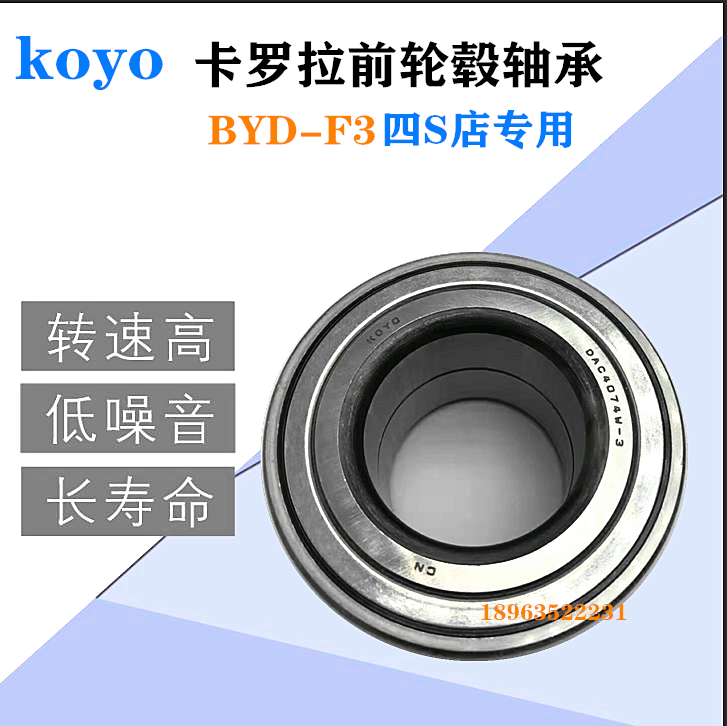 koyo 卡罗拉前轮毂轴承

BYD-F3 四S店专用

转速高

低噪音

长寿命

KOYO

DAC4074W-3

CN

18963522231